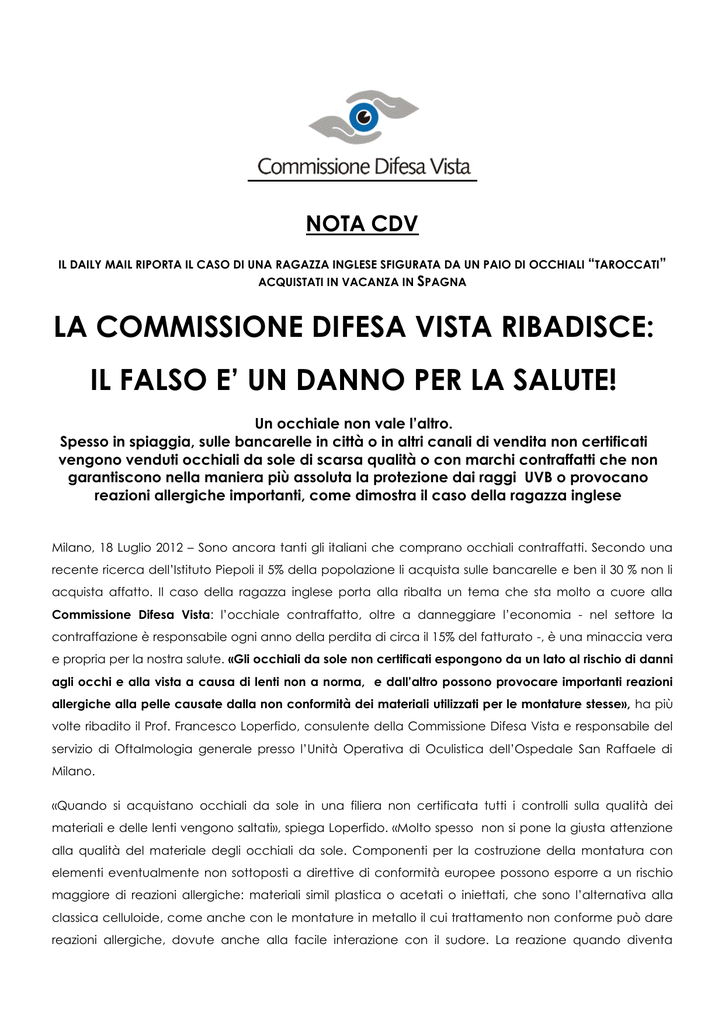 Commissione Difesa Vista

NOTA CDV

IL DAILY MAIL RIPORTA IL CASO DI UNA RAGAZZA INGLESE SFIGURATA DA UN PAIO DI OCCHIALI "TAROCCATI" ACQUISTATI IN VACANZA IN SPAGNA

LA COMMISSIONE DIFESA VISTA RIBADISCE:

IL FALSO E' UN DANNO PER LA SALUTE!

Un occhiale non vale l'altro.
Spesso in spiaggia, sulle bancarelle in città o in altri canali di vendita non certificati vengono venduti occhiali da sole di scarsa qualità o con marchi contraffatti che non garantiscono nella maniera più assoluta la protezione dai raggi UVB o provocano reazioni allergiche importanti, come dimostra il caso della ragazza inglese

Milano, 18 Luglio 2012 – Sono ancora tanti gli italiani che comprano occhiali contraffatti. Secondo una recente ricerca dell'Istituto Piepoli il 5% della popolazione li acquista sulle bancarelle e ben il 30 % non li acquista affatto. Il caso della ragazza inglese porta alla ribalta un tema che sta molto a cuore alla Commissione Difesa Vista: l'occhiale contraffatto, oltre a danneggiare l'economia - nel settore la contraffazione è responsabile ogni anno della perdita di circa il 15% del fatturato -, è una minaccia vera e propria per la nostra salute. «Gli occhiali da sole non certificati espongono da un lato al rischio di danni agli occhi e alla vista a causa di lenti non a norma, e dall'altro possono provocare importanti reazioni allergiche alla pelle causate dalla non conformità dei materiali utilizzati per le montature stesse», ha più volte ribadito il Prof. Francesco Loperfido, consulente della Commissione Difesa Vista e responsabile del servizio di Oftalmologia generale presso l'Unità Operativa di Oculistica dell'Ospedale San Raffaele di Milano.

«Quando si acquistano occhiali da sole in una filiera non certificata tutti i controlli sulla qualità dei materiali e delle lenti vengono saltati», spiega Loperfido. «Molto spesso non si pone la giusta attenzione alla qualità del materiale degli occhiali da sole. Componenti per la costruzione della montatura con elementi eventualmente non sottoposti a direttive di conformità europee possono esporre a un rischio maggiore di reazioni allergiche: materiali simil plastica o acetati o iniettati, che sono l'alternativa alla classica celluloide, come anche con le montature in metallo il cui trattamento non conforme può dare reazioni allergiche, dovute anche alla facile interazione con il sudore. La reazione quando diventa